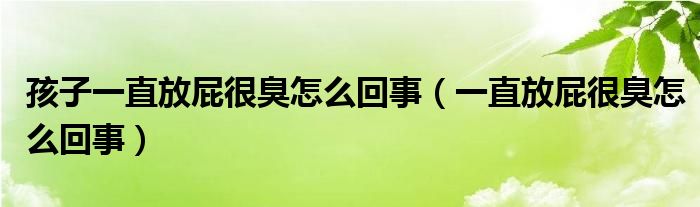 孩子一直放屁很臭怎么回事（一直放屁很臭怎么回事）